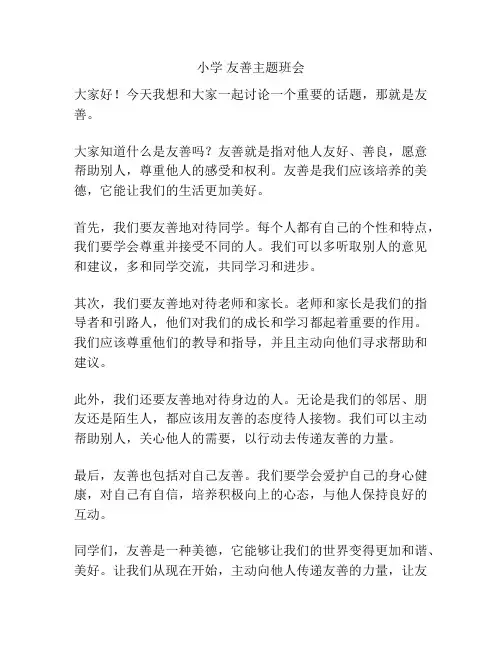 小学 友善主题班会

大家好！今天我想和大家一起讨论一个重要的话题，那就是友善。

大家知道什么是友善吗？友善就是指对他人友好、善良，愿意帮助别人，尊重他人的感受和权利。友善是我们应该培养的美德，它能让我们的生活更加美好。

首先，我们要友善地对待同学。每个人都有自己的个性和特点，我们要学会尊重并接受不同的人。我们可以多听取别人的意见和建议，多和同学交流，共同学习和进步。

其次，我们要友善地对待老师和家长。老师和家长是我们的指导者和引路人，他们对我们的成长和学习都起着重要的作用。我们应该尊重他们的教导和指导，并且主动向他们寻求帮助和建议。

此外，我们还要友善地对待身边的人。无论是我们的邻居、朋友还是陌生人，都应该用友善的态度待人接物。我们可以主动帮助别人，关心他人的需要，以行动去传递友善的力量。

最后，友善也包括对自己友善。我们要学会爱护自己的身心健康，对自己有自信，培养积极向上的心态，与他人保持良好的互动。

同学们，友善是一种美德，它能够让我们的世界变得更加和谐、美好。让我们从现在开始，主动向他人传递友善的力量，让友